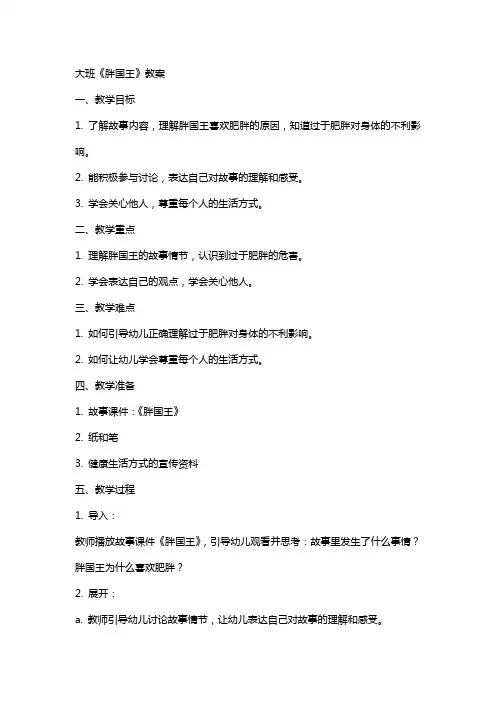 大班《胖国王》教案

一、教学目标

1. 了解故事内容，理解胖国王喜欢肥胖的原因，知道过于肥胖对身体的不利影响。

2. 能积极参与讨论，表达自己对故事的理解和感受。

3. 学会关心他人，尊重每个人的生活方式。

二、教学重点

1. 理解胖国王的故事情节，认识到过于肥胖的危害。

2. 学会表达自己的观点，学会关心他人。

三、教学难点

1. 如何引导幼儿正确理解过于肥胖对身体的不利影响。

2. 如何让幼儿学会尊重每个人的生活方式。

四、教学准备

1. 故事课件：《胖国王》

2. 纸和笔

3. 健康生活方式的宣传资料

五、教学过程

1. 导入：

教师播放故事课件《胖国王》，引导幼儿观看并思考：故事里发生了什么事情？胖国王为什么喜欢肥胖？

2. 展开：

a. 教师引导幼儿讨论故事情节，让幼儿表达自己对故事的理解和感受。